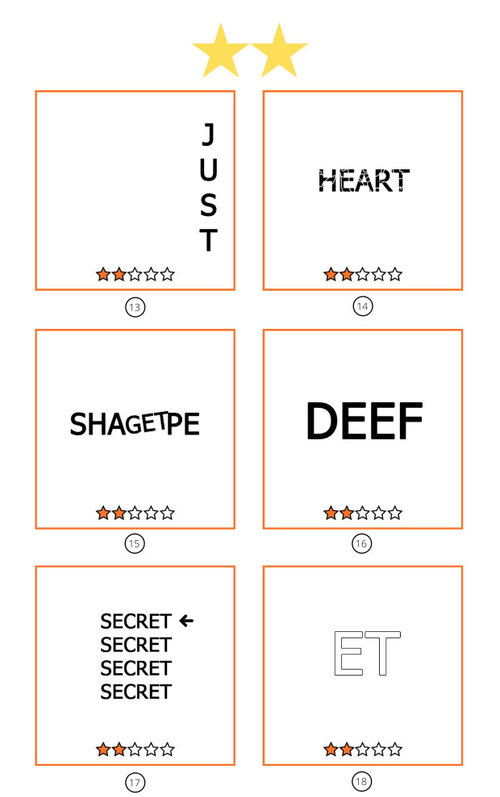 J
U
S
T

13

HEART

14

SHAGETPE

15

DEEF

16

SECRET ←
SECRET
SECRET
SECRET

17

ET

18